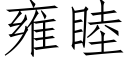 雍睦